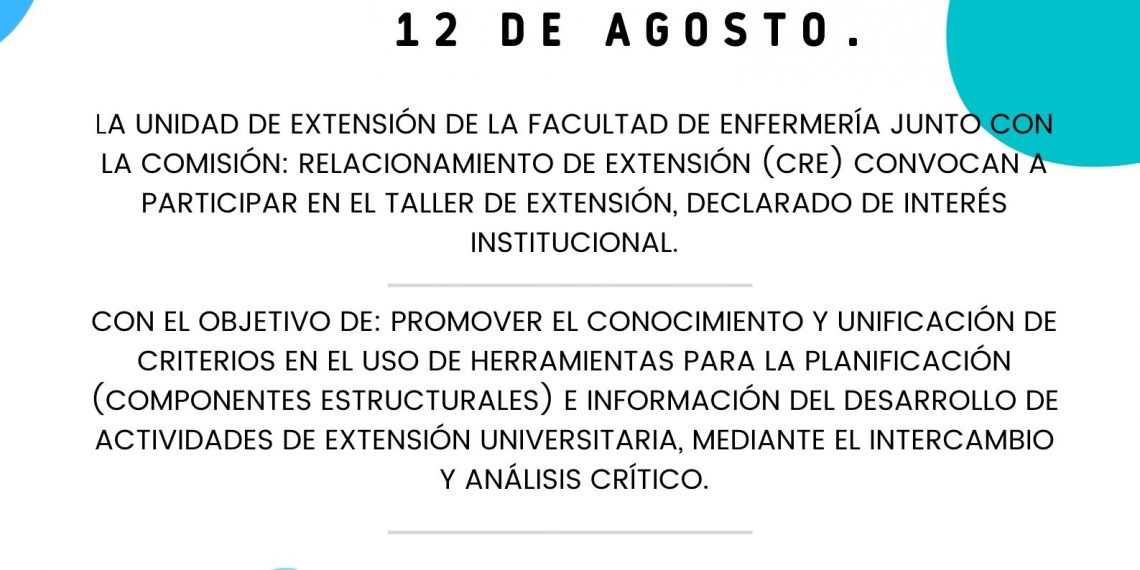 12 DE AGOSTO.

LA UNIDAD DE EXTENSIÓN DE LA FACULTAD DE ENFERMERÍA JUNTO CON LA COMISIÓN: RELACIONAMIENTO DE EXTENSIÓN (CRE) CONVOCAN A PARTICIPAR EN EL TALLER DE EXTENSIÓN, DECLARADO DE INTERÉS INSTITUCIONAL.

CON EL OBJETIVO DE: PROMOVER EL CONOCIMIENTO Y UNIFICACIÓN DE CRITERIOS EN EL USO DE HERRAMIENTAS PARA LA PLANIFICACIÓN (COMPONENTES ESTRUCTURALES) E INFORMACIÓN DEL DESARROLLO DE ACTIVIDADES DE EXTENSIÓN UNIVERSITARIA, MEDIANTE EL INTERCAMBIO Y ANÁLISIS CRÍTICO.